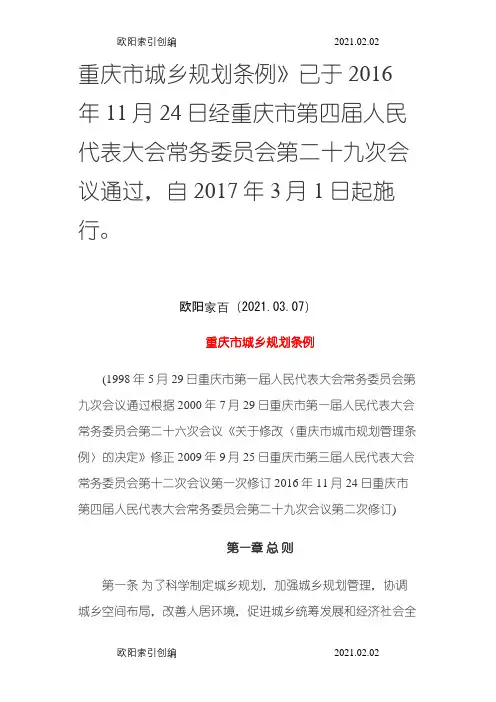 欧阳索引创编　　2021.02.02

重庆市城乡规划条例》已于 2016 年 11 月 24 日经重庆市第四届人民代表大会常务委员会第二十九次会议通过，自 2017 年 3 月 1 日起施行。

欧阳家百（2021.03.07）

重庆市城乡规划条例

(1998 年 5 月 29 日重庆市第一届人民代表大会常务委员会第九次会议通过根据 2000 年 7 月 29 日重庆市第一届人民代表大会常务委员会第二十六次会议《关于修改〈重庆市城市规划管理条例〉的决定》修正 2009 年 9 月 25 日重庆市第三届人民代表大会常务委员会第十二次会议第一次修订 2016 年 11 月 24 日重庆市第四届人民代表大会常务委员会第二十九次会议第二次修订)

第一章 总 则

第一条 为了科学制定城乡规划，加强城乡规划管理，协调城乡空间布局，改善人居环境，促进城乡统筹发展和经济社会全

欧阳索引创编　　2021.02.02